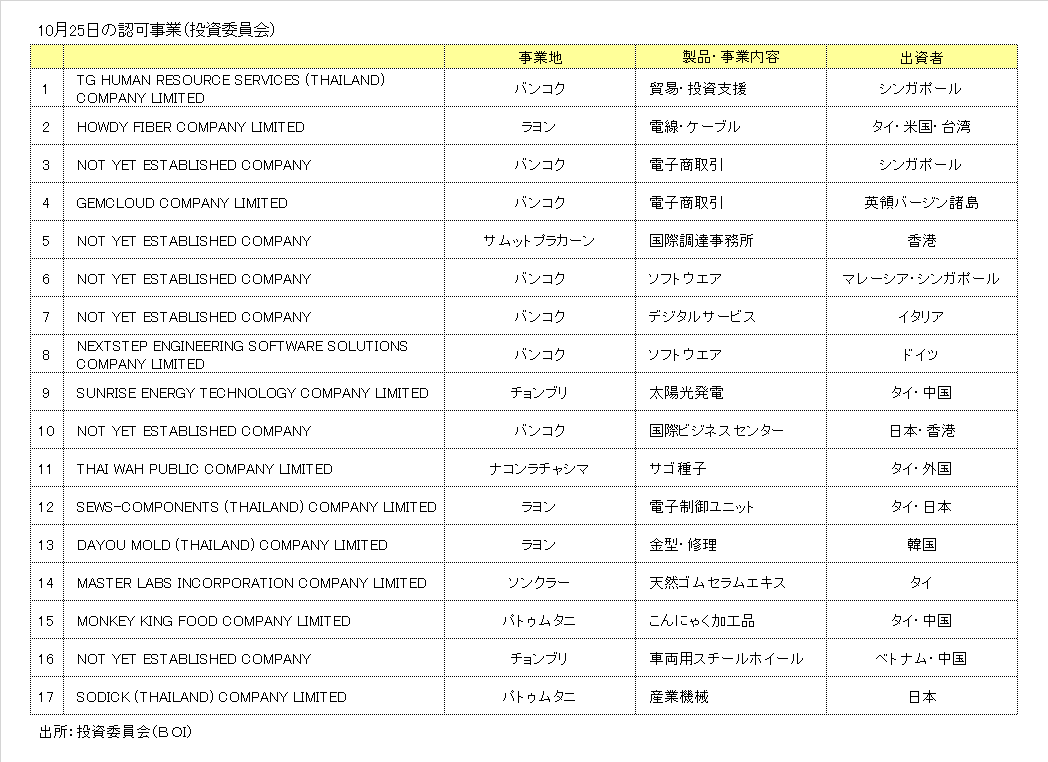 10月25日の認可事業(投資委員会)

| | | 事業地 | 製品・事業内容 | 出資者 |
|---|---|---|---|---|
| 1 | TG HUMAN RESOURCE SERVICES (THAILAND) COMPANY LIMITED | バンコク | 貿易・投資支援 | シンガポール |
| 2 | HOWDY FIBER COMPANY LIMITED | ラヨン | 電線・ケーブル | タイ・米国・台湾 |
| 3 | NOT YET ESTABLISHED COMPANY | バンコク | 電子商取引 | シンガポール |
| 4 | GEMCLOUD COMPANY LIMITED | バンコク | 電子商取引 | 英領バージン諸島 |
| 5 | NOT YET ESTABLISHED COMPANY | サムットプラカーン | 国際調達事務所 | 香港 |
| 6 | NOT YET ESTABLISHED COMPANY | バンコク | ソフトウエア | マレーシア・シンガポール |
| 7 | NOT YET ESTABLISHED COMPANY | バンコク | デジタルサービス | イタリア |
| 8 | NEXTSTEP ENGINEERING SOFTWARE SOLUTIONS COMPANY LIMITED | バンコク | ソフトウエア | ドイツ |
| 9 | SUNRISE ENERGY TECHNOLOGY COMPANY LIMITED | チョンブリ | 太陽光発電 | タイ・中国 |
| 10 | NOT YET ESTABLISHED COMPANY | バンコク | 国際ビジネスセンター | 日本・香港 |
| 11 | THAI WAH PUBLIC COMPANY LIMITED | ナコンラチャシマ | サゴ種子 | タイ・外国 |
| 12 | SEWS-COMPONENTS (THAILAND) COMPANY LIMITED | ラヨン | 電子制御ユニット | タイ・日本 |
| 13 | DAYOU MOLD (THAILAND) COMPANY LIMITED | ラヨン | 金型・修理 | 韓国 |
| 14 | MASTER LABS INCORPORATION COMPANY LIMITED | ソンクラー | 天然ゴムセラムエキス | タイ |
| 15 | MONKEY KING FOOD COMPANY LIMITED | パトゥムタニ | こんにゃく加工品 | タイ・中国 |
| 16 | NOT YET ESTABLISHED COMPANY | チョンブリ | 車両用スチールホイール | ベトナム・中国 |
| 17 | SODICK (THAILAND) COMPANY LIMITED | パトゥムタニ | 産業機械 | 日本 |

出所:投資委員会(BOI)